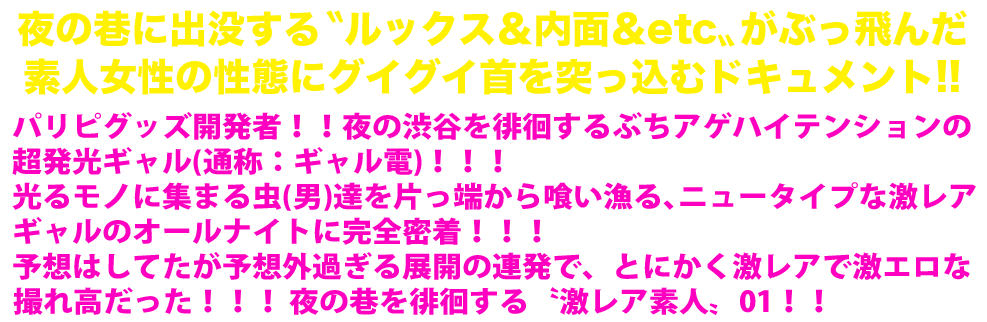 夜の巷に出没する〝ルックス&内面&etc〟がぶっ飛んだ素人女性の性態にグイグイ首を突っ込むドキュメント!!

パリピグッズ開発者！！夜の渋谷を徘徊するぶちアゲハイテンションの超発光ギャル(通称：ギャル電)！！！
光るモノに集まる虫(男)達を片っ端から喰い漁る、ニュータイプな激レアギャルのオールナイトに完全密着！！！
予想はしてたが予想外過ぎる展開の連発で、とにかく激レアで激エロな撮れ高だった！！！ 夜の巷を徘徊する〝激レア素人〟01！！